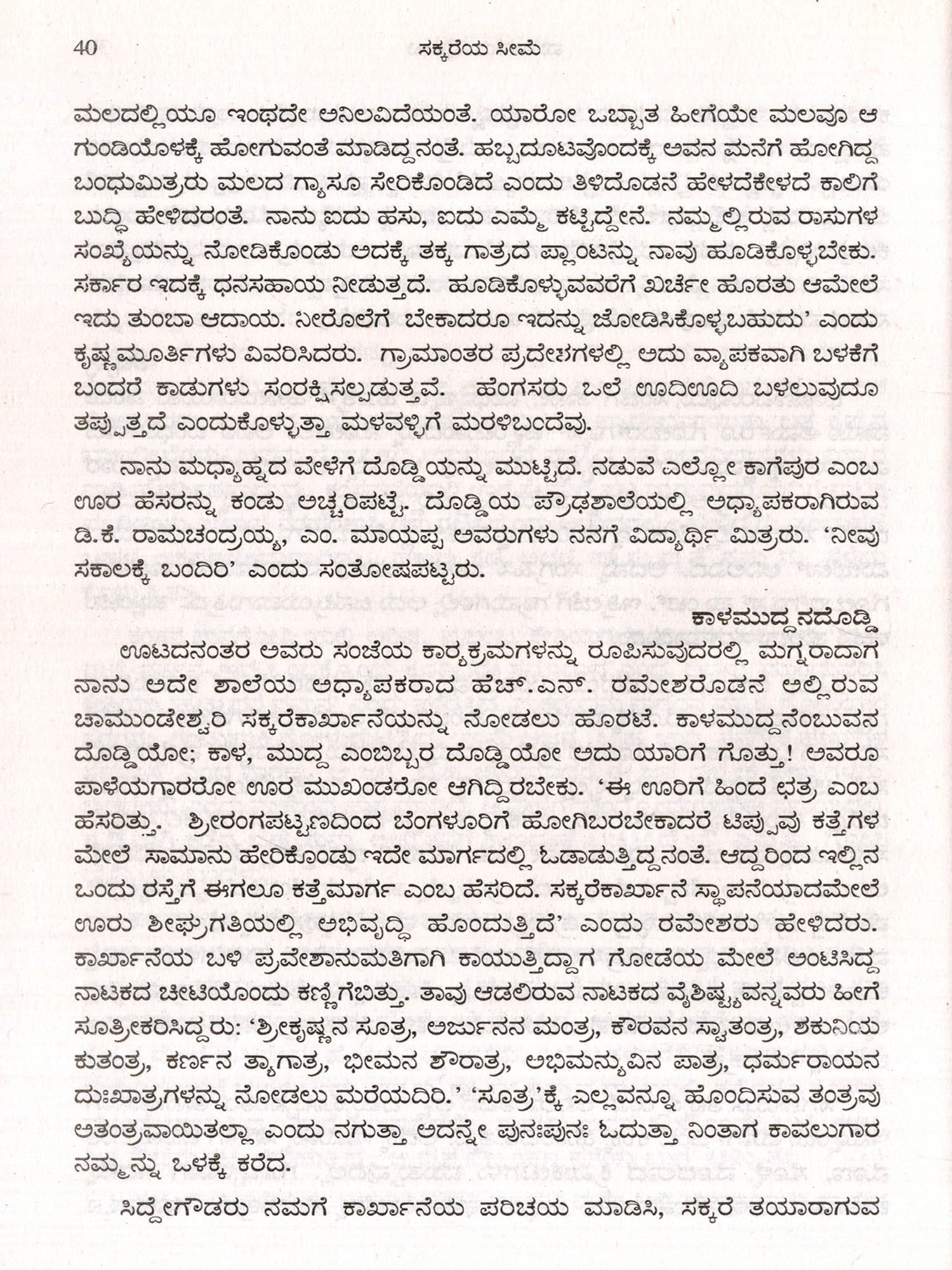 40 ಸಕ್ಕರೆಯ ಸೀಮೆ

ಮಲದಲ್ಲಿಯೂ ಇಂಥದೇ ಅನಿಲವಿದೆಯಂತೆ. ಯಾರೋ ಒಬ್ಬಾತ ಹೀಗೆಯೇ ಮಲವೂ ಆ ಗುಂಡಿಯೊಳಕ್ಕೆ ಹೋಗುವಂತೆ ಮಾಡಿದ್ದನಂತೆ. ಹಬ್ಬದೂಟವೊಂದಕ್ಕೆ ಅವನ ಮನೆಗೆ ಹೋಗಿದ್ದ ಬಂಧುಮಿತ್ರರು ಮಲದ ಗ್ಯಾಸೂ ಸೇರಿಕೊಂಡಿದೆ ಎಂದು ತಿಳಿದೊಡನೆ ಹೇಳದೆಕೇಳದೆ ಕಾಲಿಗೆ ಬುದ್ಧಿ ಹೇಳಿದರಂತೆ. ನಾನು ಐದು ಹಸು, ಐದು ಎಮ್ಮೆ ಕಟ್ಟಿದ್ದೇನೆ. ನಮ್ಮಲ್ಲಿರುವ ರಾಸುಗಳ ಸಂಖ್ಯೆಯನ್ನು ನೋಡಿಕೊಂಡು ಅದಕ್ಕೆ ತಕ್ಕ ಗಾತ್ರದ ಪ್ಲಾಂಟನ್ನು ನಾವು ಹೂಡಿಕೊಳ್ಳಬೇಕು. ಸರ್ಕಾರ ಇದಕ್ಕೆ ಧನಸಹಾಯ ನೀಡುತ್ತದೆ. ಹೂಡಿಕೊಳ್ಳುವವರೆಗೆ ಖರ್ಚೇ ಹೊರತು ಆಮೇಲೆ ಇದು ತುಂಬಾ ಆದಾಯ. ನೀರೊಲೆಗೆ ಬೇಕಾದರೂ ಇದನ್ನು ಜೋಡಿಸಿಕೊಳ್ಳಬಹುದು' ಎಂದು ಕೃಷ್ಣಮೂರ್ತಿಗಳು ವಿವರಿಸಿದರು. ಗ್ರಾಮಾಂತರ ಪ್ರದೇಶಗಳಲ್ಲಿ ಅದು ವ್ಯಾಪಕವಾಗಿ ಬಳಕೆಗೆ ಬಂದರೆ ಕಾಡುಗಳು ಸಂರಕ್ಷಿಸಲ್ಪಡುತ್ತವೆ. ಹೆಂಗಸರು ಒಲೆ ಊದಿಊದಿ ಬಳಲುವುದೂ ತಪ್ಪುತ್ತದೆ ಎಂದುಕೊಳ್ಳುತ್ತಾ ಮಳವಳ್ಳಿಗೆ ಮರಳಿಬಂದೆವು.

ನಾನು ಮಧ್ಯಾಹ್ನದ ವೇಳೆಗೆ ದೊಡ್ಡಿಯನ್ನು ಮುಟ್ಟಿದೆ. ನಡುವೆ ಎಲ್ಲೋ ಕಾಗೆಪುರ ಎಂಬ ಊರ ಹೆಸರನ್ನು ಕಂಡು ಅಚ್ಚರಿಪಟ್ಟೆ. ದೊಡ್ಡಿಯ ಪ್ರೌಢಶಾಲೆಯಲ್ಲಿ ಅಧ್ಯಾಪಕರಾಗಿರುವ ಡಿ.ಕೆ. ರಾಮಚಂದ್ರಯ್ಯ, ಎಂ. ಮಾಯಪ್ಪ ಅವರುಗಳು ನನಗೆ ವಿದ್ಯಾರ್ಥಿ ಮಿತ್ರರು. 'ನೀವು ಸಕಾಲಕ್ಕೆ ಬಂದಿರಿ' ಎಂದು ಸಂತೋಷಪಟ್ಟರು.

ಕಾಳಮುದ್ದನದೊಡ್ಡಿ

ಊಟದನಂತರ ಅವರು ಸಂಜೆಯ ಕಾರ್ಯಕ್ರಮಗಳನ್ನು ರೂಪಿಸುವುದರಲ್ಲಿ ಮಗ್ನರಾದಾಗ ನಾನು ಅದೇ ಶಾಲೆಯ ಅಧ್ಯಾಪಕರಾದ ಹೆಚ್.ಎನ್. ರಮೇಶರೊಡನೆ ಅಲ್ಲಿರುವ ಚಾಮುಂಡೇಶ್ವರಿ ಸಕ್ಕರೆಕಾರ್ಖಾನೆಯನ್ನು ನೋಡಲು ಹೊರಟೆ. ಕಾಳಮುದ್ದನೆಂಬುವನ ದೊಡ್ಡಿಯೋ; ಕಾಳ, ಮುದ್ದ ಎಂಬಿಬ್ಬರ ದೊಡ್ಡಿಯೋ ಅದು ಯಾರಿಗೆ ಗೊತ್ತು! ಅವರೂ ಪಾಳೆಯಗಾರರೋ ಊರ ಮುಖಂಡರೋ ಆಗಿದ್ದಿರಬೇಕು. 'ಈ ಊರಿಗೆ ಹಿಂದೆ ಛತ್ರ ಎಂಬ ಹೆಸರಿತ್ತು. ಶ್ರೀರಂಗಪಟ್ಟಣದಿಂದ ಬೆಂಗಳೂರಿಗೆ ಹೋಗಿಬರಬೇಕಾದರೆ ಟಿಪ್ಪುವು ಕತ್ತೆಗಳ ಮೇಲೆ ಸಾಮಾನು ಹೇರಿಕೊಂಡು ಇದೇ ಮಾರ್ಗದಲ್ಲಿ ಓಡಾಡುತ್ತಿದ್ದನಂತೆ. ಆದ್ದರಿಂದ ಇಲ್ಲಿನ ಒಂದು ರಸ್ತೆಗೆ ಈಗಲೂ ಕತ್ತೆಮಾರ್ಗ ಎಂಬ ಹೆಸರಿದೆ. ಸಕ್ಕರೆಕಾರ್ಖಾನೆ ಸ್ಥಾಪನೆಯಾದಮೇಲೆ ಊರು ಶೀಘ್ರಗತಿಯಲ್ಲಿ ಅಭಿವೃದ್ಧಿ ಹೊಂದುತ್ತಿದೆ' ಎಂದು ರಮೇಶರು ಹೇಳಿದರು. ಕಾರ್ಖಾನೆಯ ಬಳಿ ಪ್ರವೇಶಾನುಮತಿಗಾಗಿ ಕಾಯುತ್ತಿದ್ದಾಗ ಗೋಡೆಯ ಮೇಲೆ ಅಂಟಿಸಿದ್ದ ನಾಟಕದ ಚೀಟಿಯೊಂದು ಕಣ್ಣಿಗೆಬಿತ್ತು. ತಾವು ಆಡಲಿರುವ ನಾಟಕದ ವೈಶಿಷ್ಟ್ಯವನ್ನವರು ಹೀಗೆ ಸೂತ್ರೀಕರಿಸಿದ್ದರು: 'ಶ್ರೀಕೃಷ್ಣನ ಸೂತ್ರ, ಅರ್ಜುನನ ಮಂತ್ರ, ಕೌರವನ ಸ್ವಾತಂತ್ರ, ಶಕುನಿಯ ಕುತಂತ್ರ, ಕರ್ಣನ ತ್ಯಾಗಾತ್ರ, ಭೀಮನ ಶೌರಾತ್ರ, ಅಭಿಮನ್ಯುವಿನ ಪಾತ್ರ, ಧರ್ಮರಾಯನ ದುಃಖಾತ್ರಗಳನ್ನು ನೋಡಲು ಮರೆಯದಿರಿ.' 'ಸೂತ್ರ'ಕ್ಕೆ ಎಲ್ಲವನ್ನೂ ಹೊಂದಿಸುವ ತಂತ್ರವು ಅತಂತ್ರವಾಯಿತಲ್ಲಾ ಎಂದು ನಗುತ್ತಾ ಅದನ್ನೇ ಪುನಃಪುನಃ ಓದುತ್ತಾ ನಿಂತಾಗ ಕಾವಲುಗಾರ ನಮ್ಮನ್ನು ಒಳಕ್ಕೆ ಕರೆದ.

ಸಿದ್ದೇಗೌಡರು ನಮಗೆ ಕಾರ್ಖಾನೆಯ ಪರಿಚಯ ಮಾಡಿಸಿ, ಸಕ್ಕರೆ ತಯಾರಾಗುವ